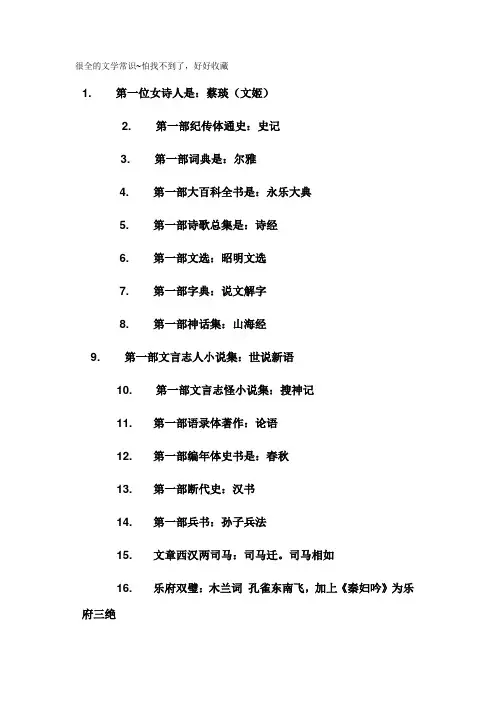 很全的文学常识~怕找不到了，好好收藏

1. 第一位女诗人是：蔡琰（文姬）

2. 第一部纪传体通史：史记

3. 第一部词典是：尔雅

4. 第一部大百科全书是：永乐大典

5. 第一部诗歌总集是：诗经

6. 第一部文选：昭明文选

7. 第一部字典：说文解字

8. 第一部神话集：山海经

9. 第一部文言志人小说集：世说新语

10. 第一部文言志怪小说集：搜神记

11. 第一部语录体著作：论语

12. 第一部编年体史书是：春秋

13. 第一部断代史：汉书

14. 第一部兵书：孙子兵法

15. 文章西汉两司马：司马迁。司马相如

16. 乐府双璧：木兰词 孔雀东南飞，加上《秦妇吟》为乐府三绝